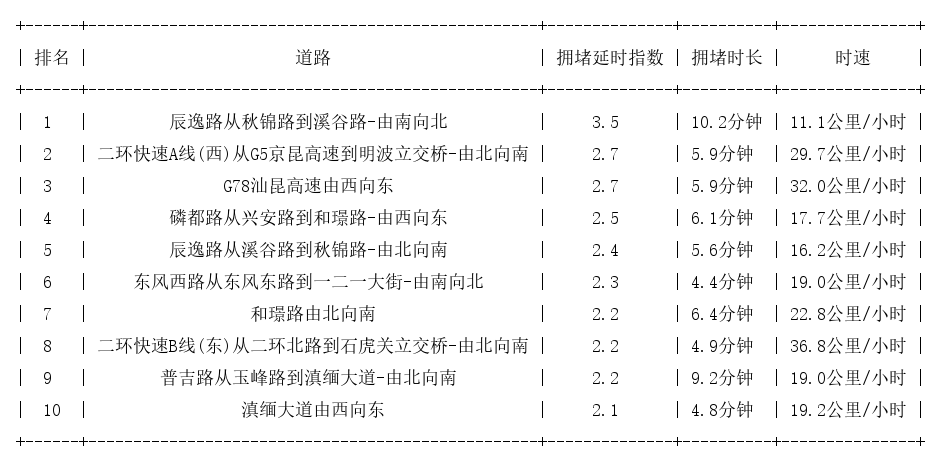 | 排名 | 道路 | 拥堵延时指数 | 拥堵时长 | 时速 |
|---|---|---|---|---|
| 1 | 辰逸路从秋锦路到溪谷路-由南向北 | 3.5 | 10.2分钟 | 11.1公里/小时 |
| 2 | 二环快速A线(西)从G5京昆高速到明波立交桥-由北向南 | 2.7 | 5.9分钟 | 29.7公里/小时 |
| 3 | G78汕昆高速由西向东 | 2.7 | 5.9分钟 | 32.0公里/小时 |
| 4 | 磷都路从兴安路到和璟路-由西向东 | 2.5 | 6.1分钟 | 17.7公里/小时 |
| 5 | 辰逸路从溪谷路到秋锦路-由北向南 | 2.4 | 5.6分钟 | 16.2公里/小时 |
| 6 | 东风西路从东风东路到一二一大街-由南向北 | 2.3 | 4.4分钟 | 19.0公里/小时 |
| 7 | 和璟路由北向南 | 2.2 | 6.4分钟 | 22.8公里/小时 |
| 8 | 二环快速B线(东)从二环北路到石虎关立交桥-由北向南 | 2.2 | 4.9分钟 | 36.8公里/小时 |
| 9 | 普吉路从玉峰路到滇缅大道-由北向南 | 2.2 | 9.2分钟 | 19.0公里/小时 |
| 10 | 滇缅大道由西向东 | 2.1 | 4.8分钟 | 19.2公里/小时 |